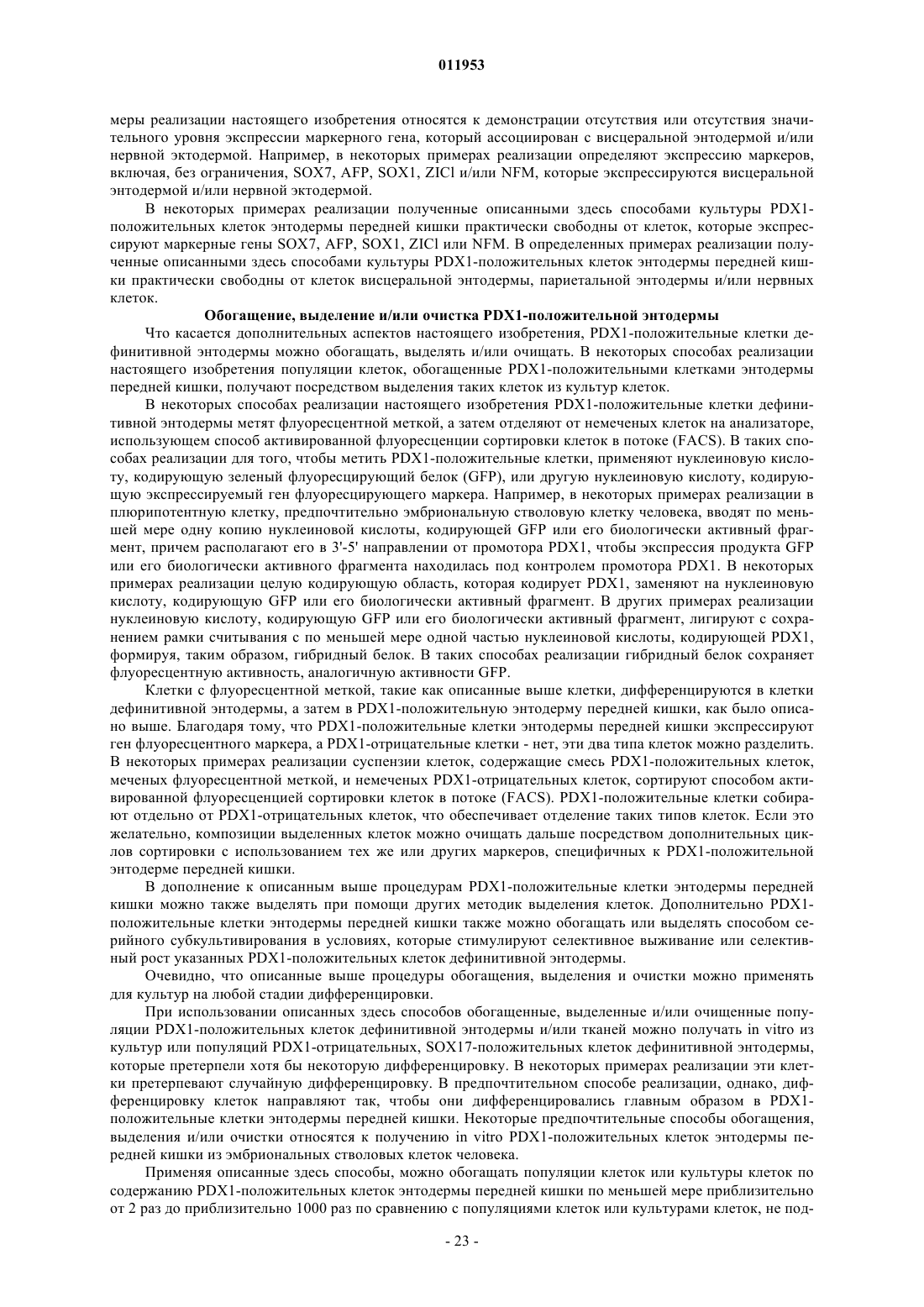 011953

меры реализации настоящего изобретения относятся к демонстрации отсутствия или отсутствия значительного уровня экспрессии маркерного гена, который ассоциирован с висцеральной энтодермой и/или нервной эктодермой. Например, в некоторых примерах реализации определяют экспрессию маркеров, включая, без ограничения, SOX7, AFP, SOX1, ZICl и/или NFM, которые экспрессируются висцеральной энтодермой и/или нервной эктодермой.

В некоторых примерах реализации полученные описанными здесь способами культуры PDX1-положительных клеток энтодермы передней кишки практически свободны от клеток, которые экспрессируют маркерные гены SOX7, AFP, SOX1, ZICl или NFM. В определенных примерах реализации полученные описанными здесь способами культуры PDX1-положительных клеток энтодермы передней кишки практически свободны от клеток висцеральной энтодермы, париетальной энтодермы и/или нервных клеток.

Обогащение, выделение и/или очистка PDX1-положительной энтодермы

Что касается дополнительных аспектов настоящего изобретения, PDX1-положительные клетки дефинитивной энтодермы можно обогащать, выделять и/или очищать. В некоторых способах реализации настоящего изобретения популяции клеток, обогащенные PDX1-положительными клетками энтодермы передней кишки, получают посредством выделения таких клеток из культур клеток.

В некоторых способах реализации настоящего изобретения PDX1-положительные клетки дефинитивной энтодермы метят флуоресцентной меткой, а затем отделяют от немеченых клеток на анализаторе, использующем способ активированной флуоресценции сортировки клеток в потоке (FACS). В таких способах реализации для того, чтобы метить PDX1-положительные клетки, применяют нуклеиновую кислоту, кодирующую зеленый флуоресцирующий белок (GFP), или другую нуклеиновую кислоту, кодирующую экспрессируемый ген флуоресцирующего маркера. Например, в некоторых примерах реализации в плюрипотентную клетку, предпочтительно эмбриональную стволовую клетку человека, вводят по меньшей мере одну копию нуклеиновой кислоты, кодирующей GFP или его биологически активный фрагмент, причем располагают его в 3'-5' направлении от промотора PDX1, чтобы экспрессия продукта GFP или его биологически активного фрагмента находилась под контролем промотора PDX1. В некоторых примерах реализации целую кодирующую область, которая кодирует PDX1, заменяют на нуклеиновую кислоту, кодирующую GFP или его биологически активный фрагмент. В других примерах реализации нуклеиновую кислоту, кодирующую GFP или его биологически активный фрагмент, лигируют с сохранением рамки считывания с по меньшей мере одной частью нуклеиновой кислоты, кодирующей PDX1, формируя, таким образом, гибридный белок. В таких способах реализации гибридный белок сохраняет флуоресцентную активность, аналогичную активности GFP.

Клетки с флуоресцентной меткой, такие как описанные выше клетки, дифференцируются в клетки дефинитивной энтодермы, а затем в PDX1-положительную энтодерму передней кишки, как было описано выше. Благодаря тому, что PDX1-положительные клетки энтодермы передней кишки экспрессируют ген флуоресцентного маркера, а PDX1-отрицательные клетки - нет, эти два типа клеток можно разделить. В некоторых примерах реализации суспензии клеток, содержащие смесь PDX1-положительных клеток, меченых флуоресцентной меткой, и немеченых PDX1-отрицательных клеток, сортируют способом активированной флуоресценцией сортировки клеток в потоке (FACS). PDX1-положительные клетки собирают отдельно от PDX1-отрицательных клеток, что обеспечивает отделение таких типов клеток. Если это желательно, композиции выделенных клеток можно очищать дальше посредством дополнительных циклов сортировки с использованием тех же или других маркеров, специфичных к PDX1-положительной энтодерме передней кишки.

В дополнение к описанным выше процедурам PDX1-положительные клетки энтодермы передней кишки можно также выделять при помощи других методик выделения клеток. Дополнительно PDX1-положительные клетки энтодермы передней кишки также можно обогащать или выделять способом серийного субкультивирования в условиях, которые стимулируют селективное выживание или селективный рост указанных PDX1-положительных клеток дефинитивной энтодермы.

Очевидно, что описанные выше процедуры обогащения, выделения и очистки можно применять для культур на любой стадии дифференцировки.

При использовании описанных здесь способов обогащенные, выделенные и/или очищенные популяции PDX1-положительных клеток дефинитивной энтодермы и/или тканей можно получать in vitro из культур или популяций PDX1-отрицательных, SOX17-положительных клеток дефинитивной энтодермы, которые претерпели хотя бы некоторую дифференцировку. В некоторых примерах реализации эти клетки претерпевают случайную дифференцировку. В предпочтительном способе реализации, однако, дифференцировку клеток направляют так, чтобы они дифференцировались главным образом в PDX1-положительные клетки энтодермы передней кишки. Некоторые предпочтительные способы обогащения, выделения и/или очистки относятся к получению in vitro PDX1-положительных клеток энтодермы передней кишки из эмбриональных стволовых клеток человека.

Применяя описанные здесь способы, можно обогащать популяции клеток или культуры клеток по содержанию PDX1-положительных клеток энтодермы передней кишки по меньшей мере приблизительно от 2 раз до приблизительно 1000 раз по сравнению с популяциями клеток или культурами клеток, не под-

- 23 -